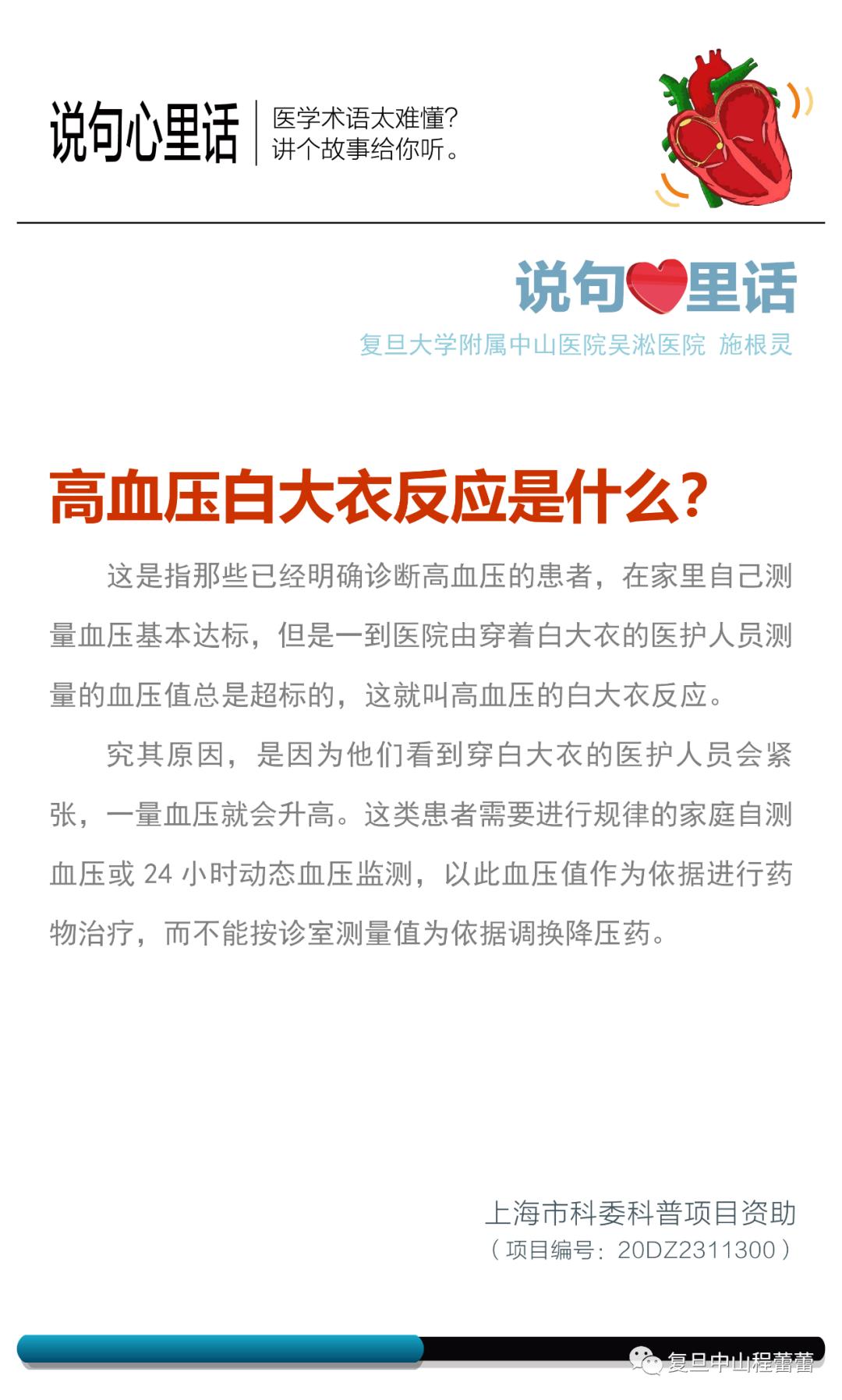 说句心里话

医学术语太难懂?
讲个故事给你听。

说句里话

复旦大学附属中山医院吴淞医院 施根灵

高血压白大衣反应是什么?

这是指那些已经明确诊断高血压的患者，在家里自己测量血压基本达标，但是一到医院由穿着白大衣的医护人员测量的血压值总是超标的，这就叫高血压的白大衣反应。

究其原因，是因为他们看到穿白大衣的医护人员会紧张，一量血压就会升高。这类患者需要进行规律的家庭自测血压或24小时动态血压监测，以此血压值作为依据进行药物治疗，而不能按诊室测量值为依据调换降压药。

上海市科委科普项目资助
（项目编号：20DZ2311300）

复旦中山程蕾蕾